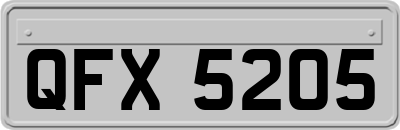 QFX 5205